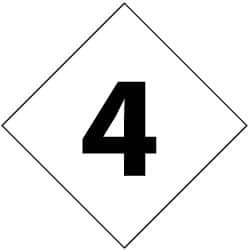 4